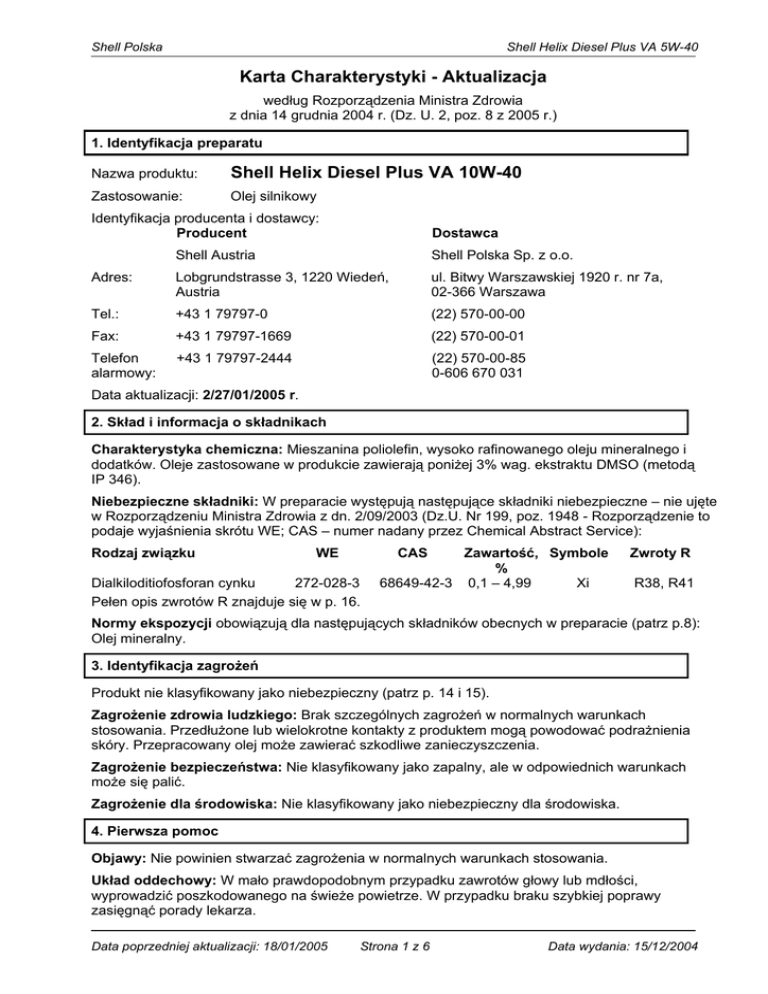 Shell Polska

Shell Helix Diesel Plus VA 5W-40

Karta Charakterystyki - Aktualizacja

według Rozporządzenia Ministra Zdrowia
z dnia 14 grudnia 2004 r. (Dz. U. 2, poz. 8 z 2005 r.)

1. Identyfikacja preparatu

Nazwa produktu: Shell Helix Diesel Plus VA 10W-40

Zastosowanie: Olej silnikowy

Identyfikacja producenta i dostawcy:

| | Producent | Dostawca |
|---|---|---|
| | Shell Austria | Shell Polska Sp. z o.o. |
| Adres: | Lobgrundstrasse 3, 1220 Wiedeń, Austria | ul. Bitwy Warszawskiej 1920 r. nr 7a, 02-366 Warszawa |
| Tel.: | +43 1 79797-0 | (22) 570-00-00 |
| Fax: | +43 1 79797-1669 | (22) 570-00-01 |
| Telefon alarmowy: | +43 1 79797-2444 | (22) 570-00-85 0-606 670 031 |

Data aktualizacji: 2/27/01/2005 r.

2. Skład i informacja o składnikach

Charakterystyka chemiczna: Mieszanina poliolefin, wysoko rafinowanego oleju mineralnego i dodatków. Oleje zastosowane w produkcie zawierają poniżej 3% wag. ekstraktu DMSO (metodą IP 346).

Niebezpieczne składniki: W preparacie występują następujące składniki niebezpieczne – nie ujęte w Rozporządzeniu Ministra Zdrowia z dn. 2/09/2003 (Dz.U. Nr 199, poz. 1948 - Rozporządzenie to podaje wyjaśnienia skrótu WE; CAS – numer nadany przez Chemical Abstract Service):

| Rodzaj związku | WE | CAS | Zawartość, % | Symbole | Zwroty R |
|---|---|---|---|---|---|
| Dialkiloditiofosforan cynku | 272-028-3 | 68649-42-3 | 0,1 – 4,99 | Xi | R38, R41 |

Pełen opis zwrotów R znajduje się w p. 16.

Normy ekspozycji obowiązują dla następujących składników obecnych w preparacie (patrz p.8): Olej mineralny.

3. Identyfikacja zagrożeń

Produkt nie klasyfikowany jako niebezpieczny (patrz p. 14 i 15).

Zagrożenie zdrowia ludzkiego: Brak szczególnych zagrożeń w normalnych warunkach stosowania. Przedłużone lub wielokrotne kontakty z produktem mogą powodować podrażnienia skóry. Przepracowany olej może zawierać szkodliwe zanieczyszczenia.

Zagrożenie bezpieczeństwa: Nie klasyfikowany jako zapalny, ale w odpowiednich warunkach może się palić.

Zagrożenie dla środowiska: Nie klasyfikowany jako niebezpieczny dla środowiska.

4. Pierwsza pomoc

Objawy: Nie powinien stwarzać zagrożenia w normalnych warunkach stosowania.

Układ oddechowy: W mało prawdopodobnym przypadku zawrotów głowy lub mdłości, wyprowadzić poszkodowanego na świeże powietrze. W przypadku braku szybkiej poprawy zasięgnąć porady lekarza.

Data poprzedniej aktualizacji: 18/01/2005 Strona 1 z 6 Data wydania: 15/12/2004